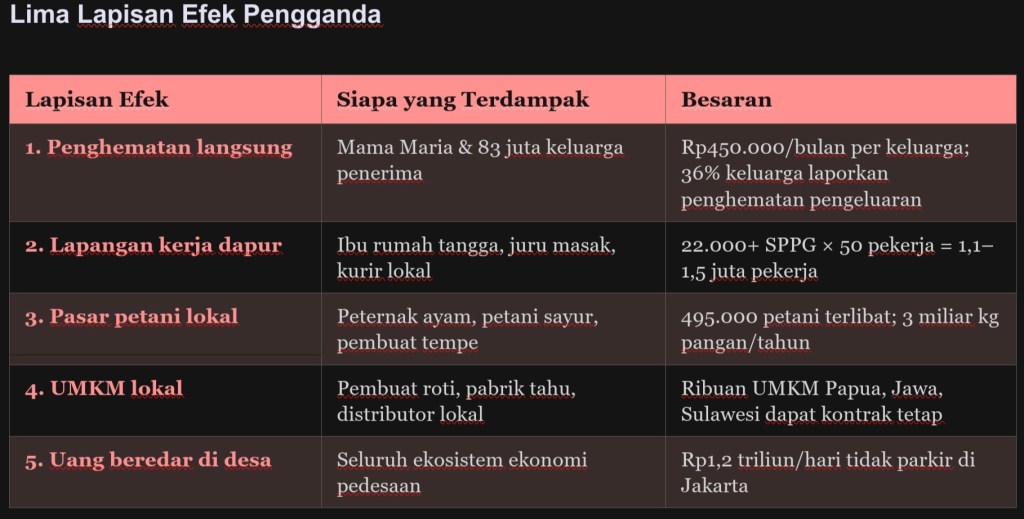 Lima Lapisan Efek Pengganda

| Lapisan Efek | Siapa yang Terdampak | Besaran |
|---|---|---|
| 1. Penghematan langsung | Mama Maria & 83 juta keluarga penerima | Rp450.000/bulan per keluarga; 36% keluarga laporkan penghematan pengeluaran |
| 2. Lapangan kerja dapur | Ibu rumah tangga, juru masak, kurir lokal | 22.000+ SPPG × 50 pekerja = 1,1–1,5 juta pekerja |
| 3. Pasar petani lokal | Peternak ayam, petani sayur, pembuat tempe | 495.000 petani terlibat; 3 miliar kg pangan/tahun |
| 4. UMKM lokal | Pembuat roti, pabrik tahu, distributor lokal | Ribuan UMKM Papua, Jawa, Sulawesi dapat kontrak tetap |
| 5. Uang beredar di desa | Seluruh ekosistem ekonomi pedesaan | Rp1,2 triliun/hari tidak parkir di Jakarta |